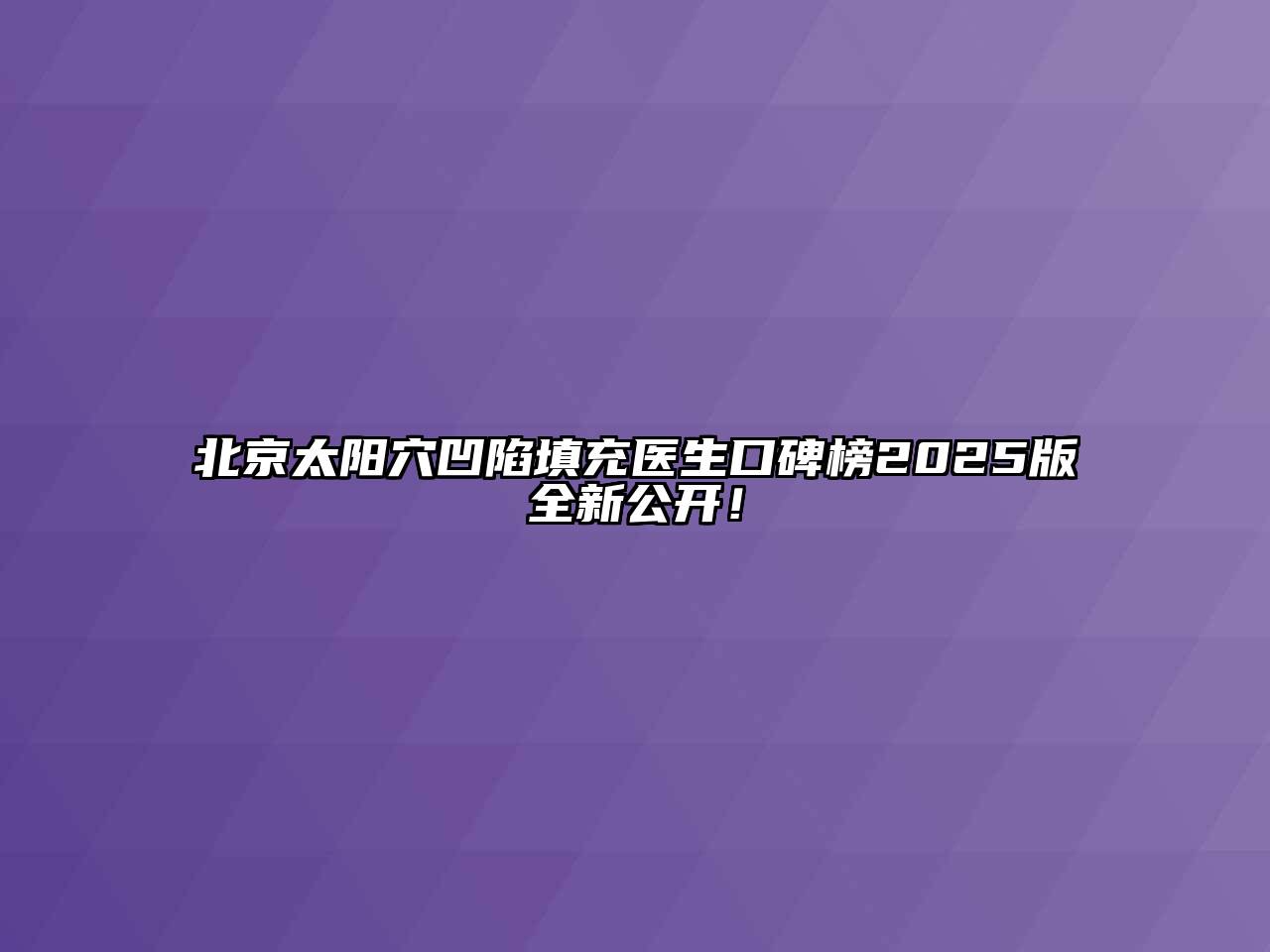 北京太阳穴凹陷填充医生口碑榜2025版全新公开！